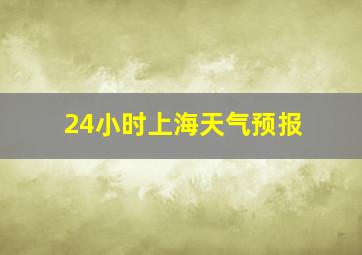 24小时上海天气预报